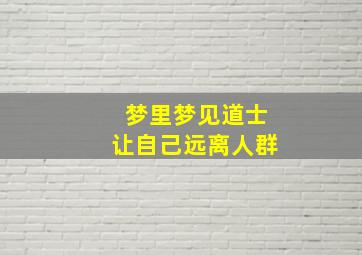 梦里梦见道士
让自己远离人群